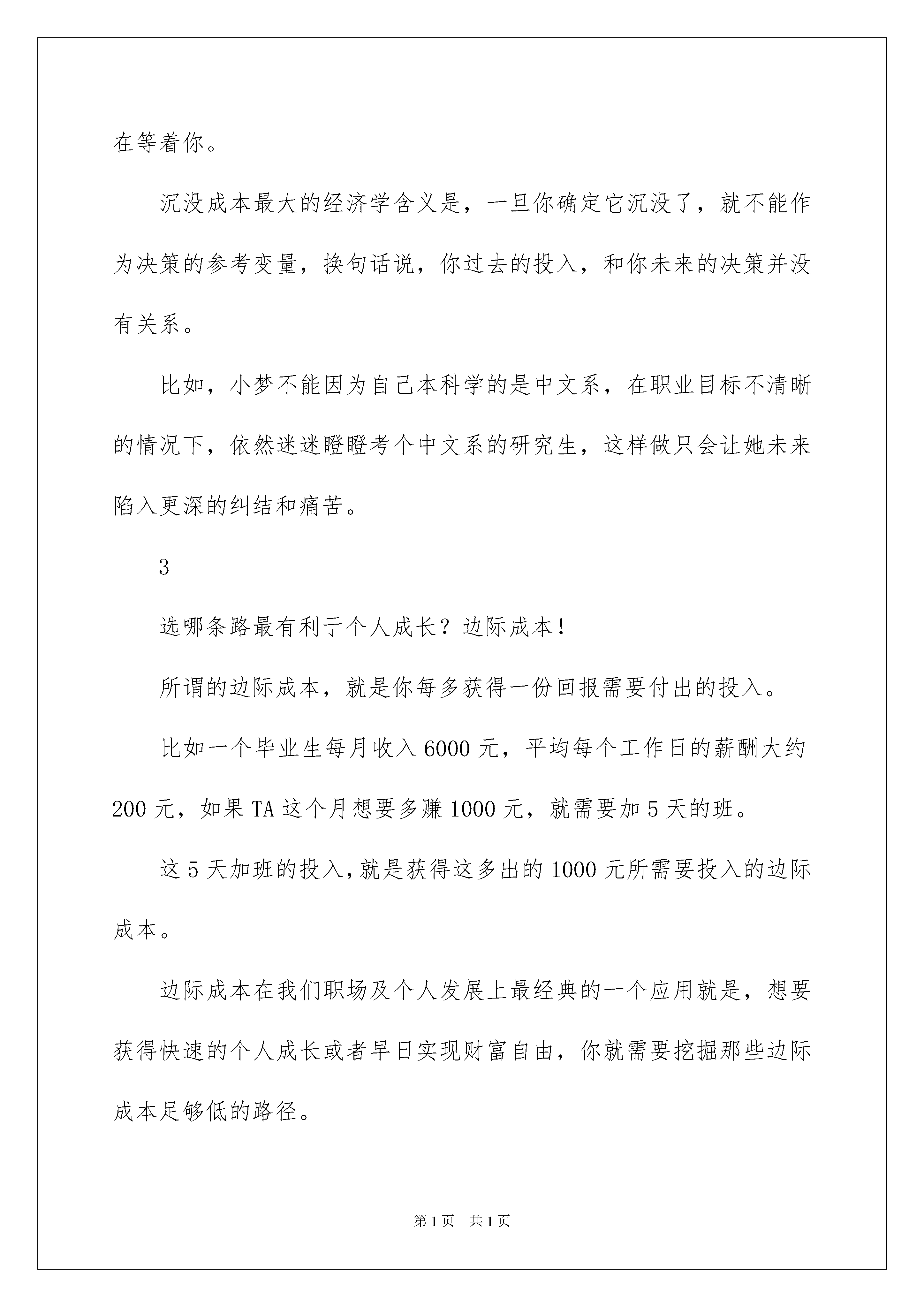 在等着你。

沉没成本最大的经济学含义是，一旦你确定它沉没了，就不能作为决策的参考变量，换句话说，你过去的投入，和你未来的决策并没有关系。

比如，小梦不能因为自己本科学的是中文系，在职业目标不清晰的情况下，依然迷迷瞪瞪考个中文系的研究生，这样做只会让她未来陷入更深的纠结和痛苦。

3

选哪条路最有利于个人成长？边际成本！

所谓的边际成本，就是你每多获得一份回报需要付出的投入。

比如一个毕业生每月收入 6000 元，平均每个工作日的薪酬大约 200 元，如果 TA 这个月想要多赚 1000 元，就需要加 5 天的班。

这 5 天加班的投入，就是获得这多出的 1000 元所需要投入的边际成本。

边际成本在我们职场及个人发展上最经典的一个应用就是，想要获得快速的个人成长或者早日实现财富自由，你就需要挖掘那些边际成本足够低的路径。

第 1 页　共 1 页